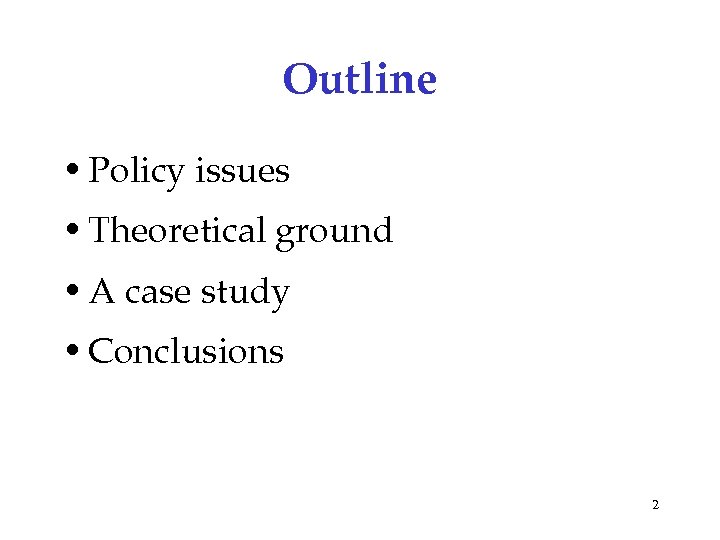 Outline

• Policy issues
• Theoretical ground
• A case study
• Conclusions

2